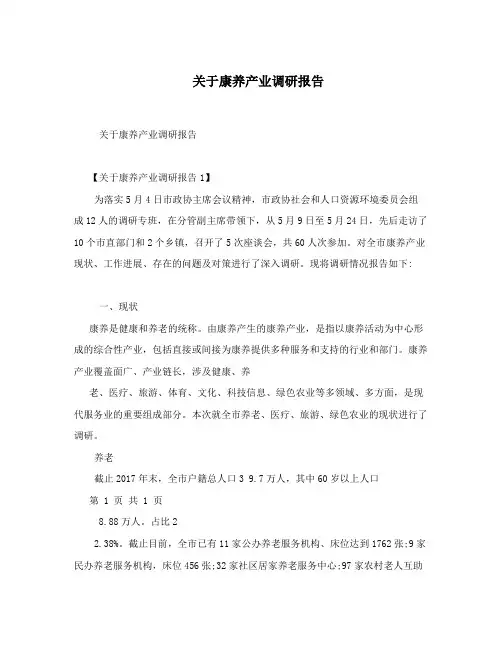 关于康养产业调研报告

关于康养产业调研报告

【关于康养产业调研报告1】

为落实5月4日市政协主席会议精神，市政协社会和人口资源环境委员会组成12人的调研专班，在分管副主席带领下，从5月9日至5月24日，先后走访了10个市直部门和2个乡镇，召开了5次座谈会，共60人次参加。对全市康养产业现状、工作进展、存在的问题及对策进行了深入调研。现将调研情况报告如下：

一、现状

康养是健康和养老的统称。由康养产生的康养产业，是指以康养活动为中心形成的综合性产业，包括直接或间接为康养提供多种服务和支持的行业和部门。康养产业覆盖面广、产业链长，涉及健康、养

老、医疗、旅游、体育、文化、科技信息、绿色农业等多领域、多方面，是现代服务业的重要组成部分。本次就全市养老、医疗、旅游、绿色农业的现状进行了调研。

养老

截止2017年末，全市户籍总人口3 9.7万人，其中60岁以上人口

第 1 页 共 1 页

8.88万人，占比2

2.38%。截止目前，全市已有11家公办养老服务机构、床位达到1762张;9家民办养老服务机构，床位456张;32家社区居家养老服务中心;97家农村老人互助